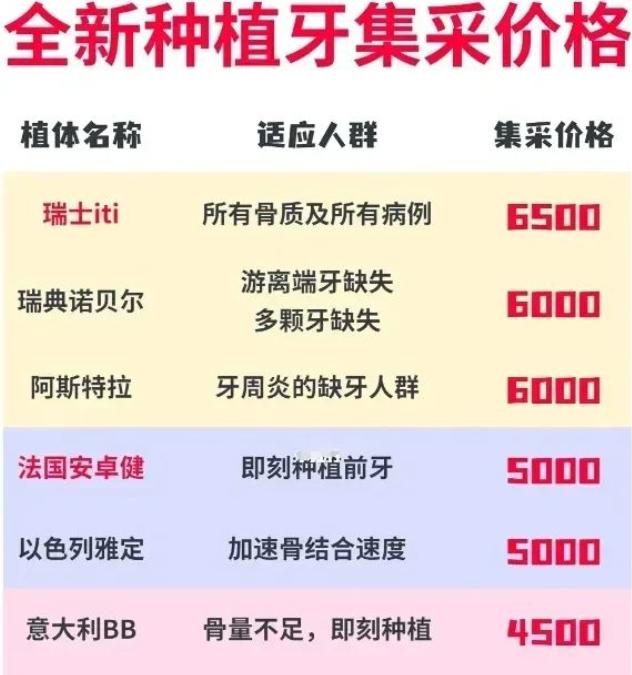 全新种植牙集采价格

| 植体名称 | 适应人群 | 集采价格 |
|---|---|---|
| 瑞士iti | 所有骨质及所有病例 | 6500 |
| 瑞典诺贝尔 | 游离端牙缺失 多颗牙缺失 | 6000 |
| 阿斯特拉 | 牙周炎的缺牙人群 | 6000 |
| 法国安卓健 | 即刻种植前牙 | 5000 |
| 以色列雅定 | 加速骨结合速度 | 5000 |
| 意大利BB | 骨量不足，即刻种植 | 4500 |